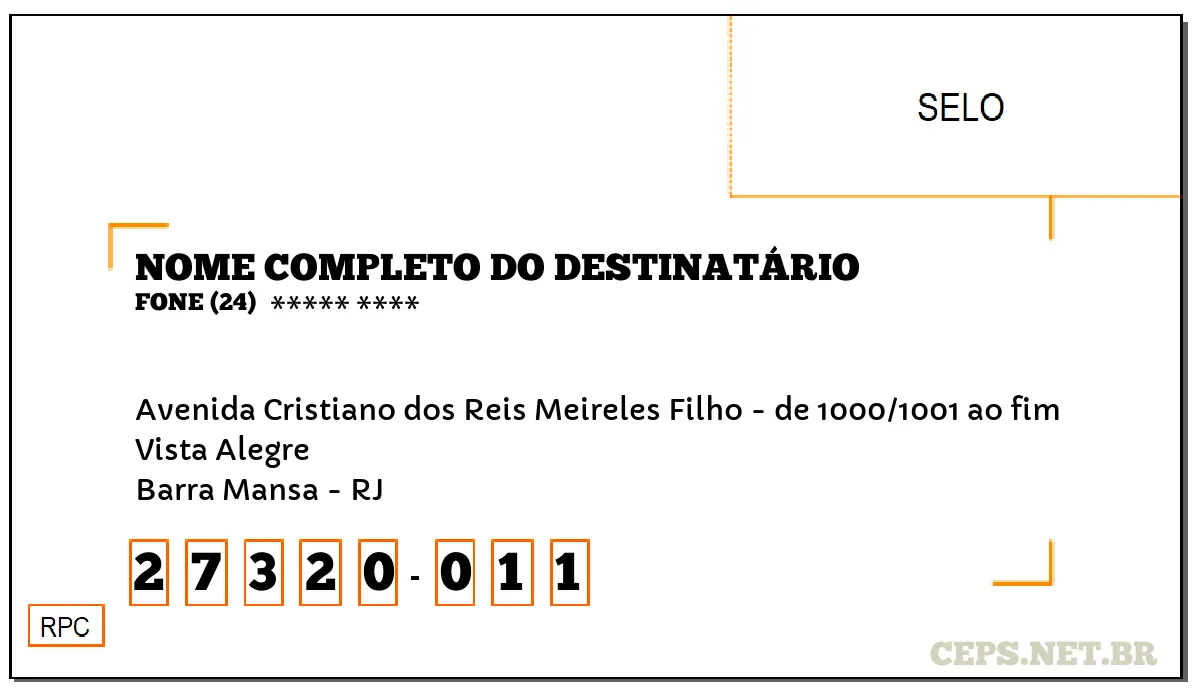 SELO

NOME COMPLETO DO DESTINATÁRIO
FONE (24) ***** ****

Avenida Cristiano dos Reis Meireles Filho - de 1000/1001 ao fim
Vista Alegre
Barra Mansa - RJ

2 7 3 2 0 - 0 1 1

RPC

CEPS.NET.BR